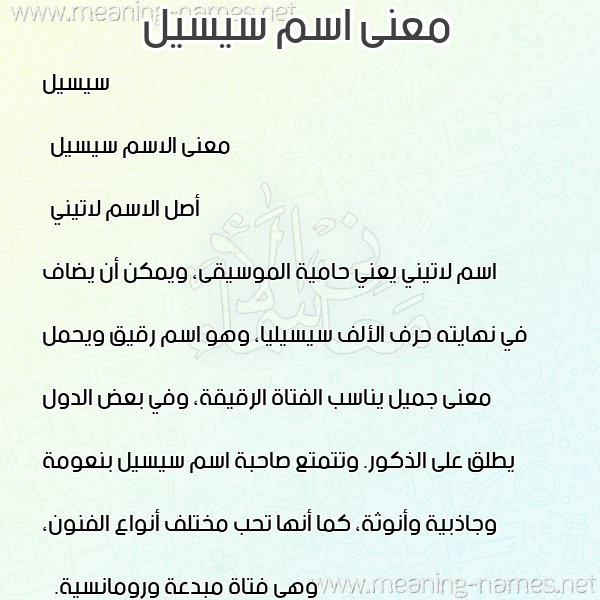 www.meaning-names.net

معنى اسم سيسيل

سيسيل

معنى الاسم سيسيل

أصل الاسم لاتيني

اسم لاتيني يعني حامية الموسيقى، ويمكن أن يضاف في نهايته حرف الألف سيسيليا، وهو اسم رقيق ويحمل معنى جميل يناسب الفتاة الرقيقة، وفي بعض الدول يطلق على الذكور. وتتمتع صاحبة اسم سيسيل بنعومة وجاذبية وأنوثة، كما أنها تحب مختلف أنواع الفنون، وهي فتاة مبدعة ورومانسية.

www.meaning-names.net